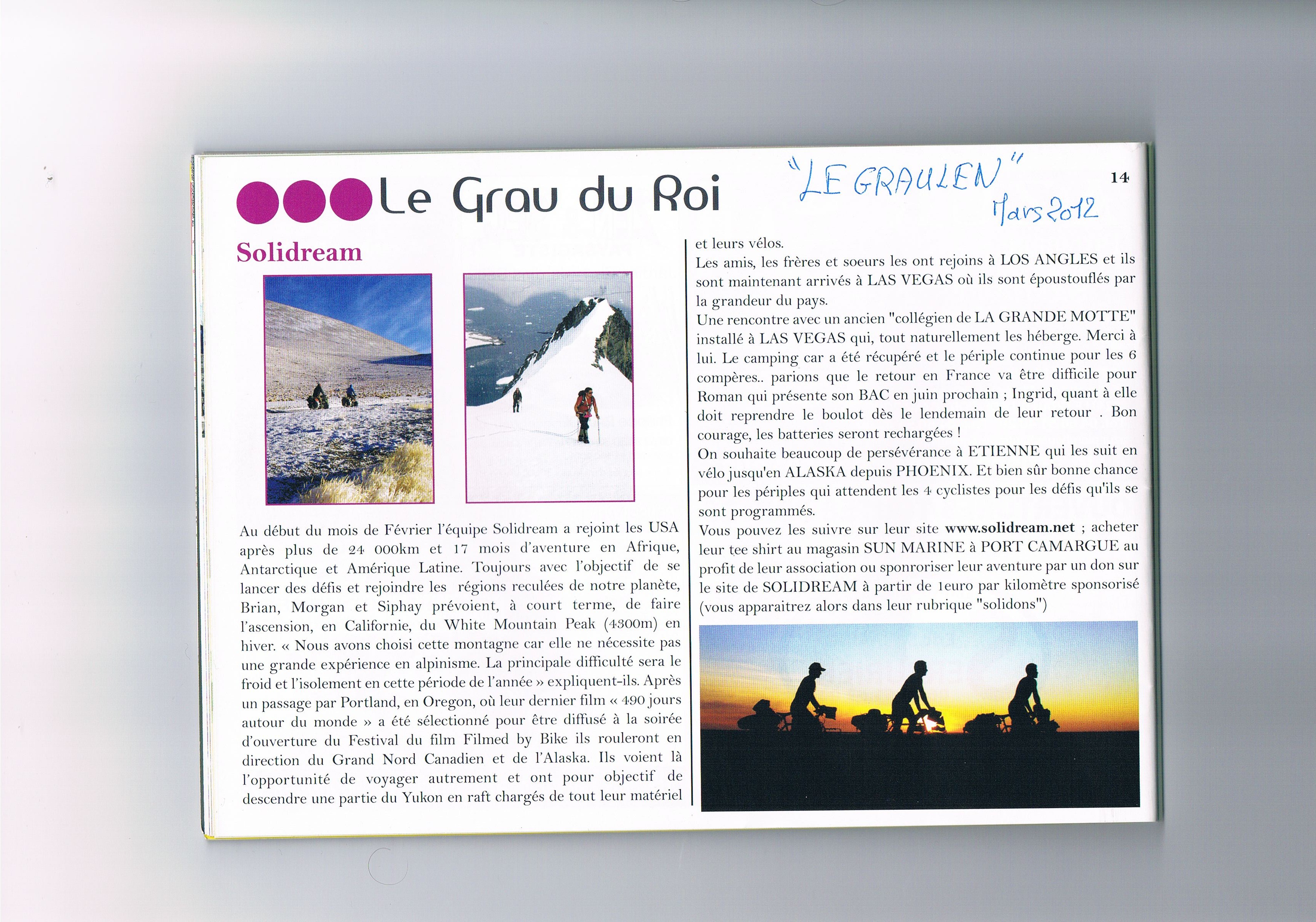 Le Grau du Roi

"LE GRAULEN"
Mars 2012

14

Solidream

Au début du mois de Février l'équipe Solidream a rejoint les USA après plus de 24 000km et 17 mois d'aventure en Afrique, Antarctique et Amérique Latine. Toujours avec l'objectif de se lancer des défis et rejoindre les régions reculées de notre planète, Brian, Morgan et Siphay prévoient, à court terme, de faire l'ascension, en Californie, du White Mountain Peak (4300m) en hiver. « Nous avons choisi cette montagne car elle ne nécessite pas une grande expérience en alpinisme. La principale difficulté sera le froid et l'isolement en cette période de l'année » expliquent-ils. Après un passage par Portland, en Oregon, où leur dernier film « 490 jours autour du monde » a été sélectionné pour être diffusé à la soirée d'ouverture du Festival du film Filmed by Bike ils rouleront en direction du Grand Nord Canadien et de l'Alaska. Ils voient là l'opportunité de voyager autrement et ont pour objectif de descendre une partie du Yukon en raft chargés de tout leur matériel et leurs vélos.

Les amis, les frères et soeurs les ont rejoins à LOS ANGLES et ils sont maintenant arrivés à LAS VEGAS où ils sont époustouflés par la grandeur du pays.

Une rencontre avec un ancien "collégien de LA GRANDE MOTTE" installé à LAS VEGAS qui, tout naturellement les héberge. Merci à lui. Le camping car a été récupéré et le périple continue pour les 6 compères.. parions que le retour en France va être difficile pour Roman qui présente son BAC en juin prochain ; Ingrid, quant à elle doit reprendre le boulot dès le lendemain de leur retour . Bon courage, les batteries seront rechargées !

On souhaite beaucoup de persévérance à ETIENNE qui les suit en vélo jusqu'en ALASKA depuis PHOENIX. Et bien sûr bonne chance pour les périples qui attendent les 4 cyclistes pour les défis qu'ils se sont programmés.

Vous pouvez les suivre sur leur site www.solidream.net ; acheter leur tee shirt au magasin SUN MARINE à PORT CAMARGUE au profit de leur association ou sponroriser leur aventure par un don sur le site de SOLIDREAM à partir de 1euro par kilomètre sponsorisé (vous apparaitrez alors dans leur rubrique "solidons")